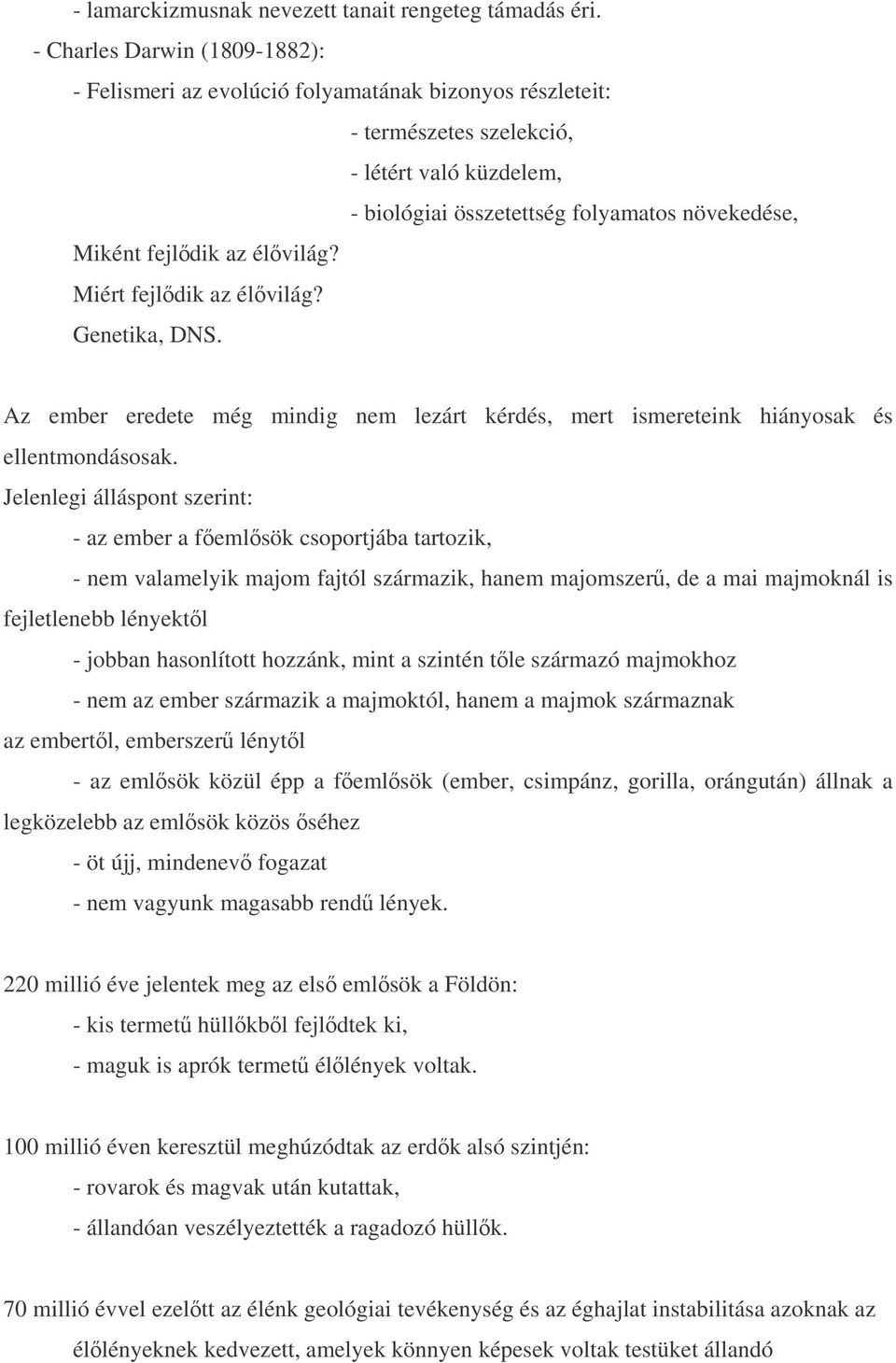 - lamarckizmusnak nevezett tanait rengeteg támadás éri.
- Charles Darwin (1809-1882):
- Felismeri az evolúció folyamatának bizonyos részleteit:
- természetes szelekció,
- létért való küzdelem,
- biológiai összetettség folyamatos növekedése,
Miként fejlődik az élővilág?
Miért fejlődik az élővilág?
Genetika, DNS.

Az ember eredete még mindig nem lezárt kérdés, mert ismereteink hiányosak és ellentmondásosak.
Jelenlegi álláspont szerint:
- az ember a főemlősök csoportjába tartozik,
- nem valamelyik majom fajtól származik, hanem majomszerű, de a mai majmoknál is fejletlenebb lényektől
- jobban hasonlított hozzánk, mint a szintén tőle származó majmokhoz
- nem az ember származik a majmoktól, hanem a majmok származnak az embertől, emberszerű lénytől
- az emlősök közül épp a főemlősök (ember, csimpánz, gorilla, orángután) állnak a legközelebb az emlősök közös őséhez
- öt újj, mindenevő fogazat
- nem vagyunk magasabb rendű lények.

220 millió éve jelentek meg az első emlősök a Földön:
- kis termetű hüllőkből fejlődtek ki,
- maguk is aprók termetű élőlények voltak.

100 millió éven keresztül meghúzódtak az erdők alsó szintjén:
- rovarok és magvak után kutattak,
- állandóan veszélyeztették a ragadozó hüllők.

70 millió évvel ezelőtt az élénk geológiai tevékenység és az éghajlat instabilitása azoknak az élőlényeknek kedvezett, amelyek könnyen képesek voltak testüket állandó